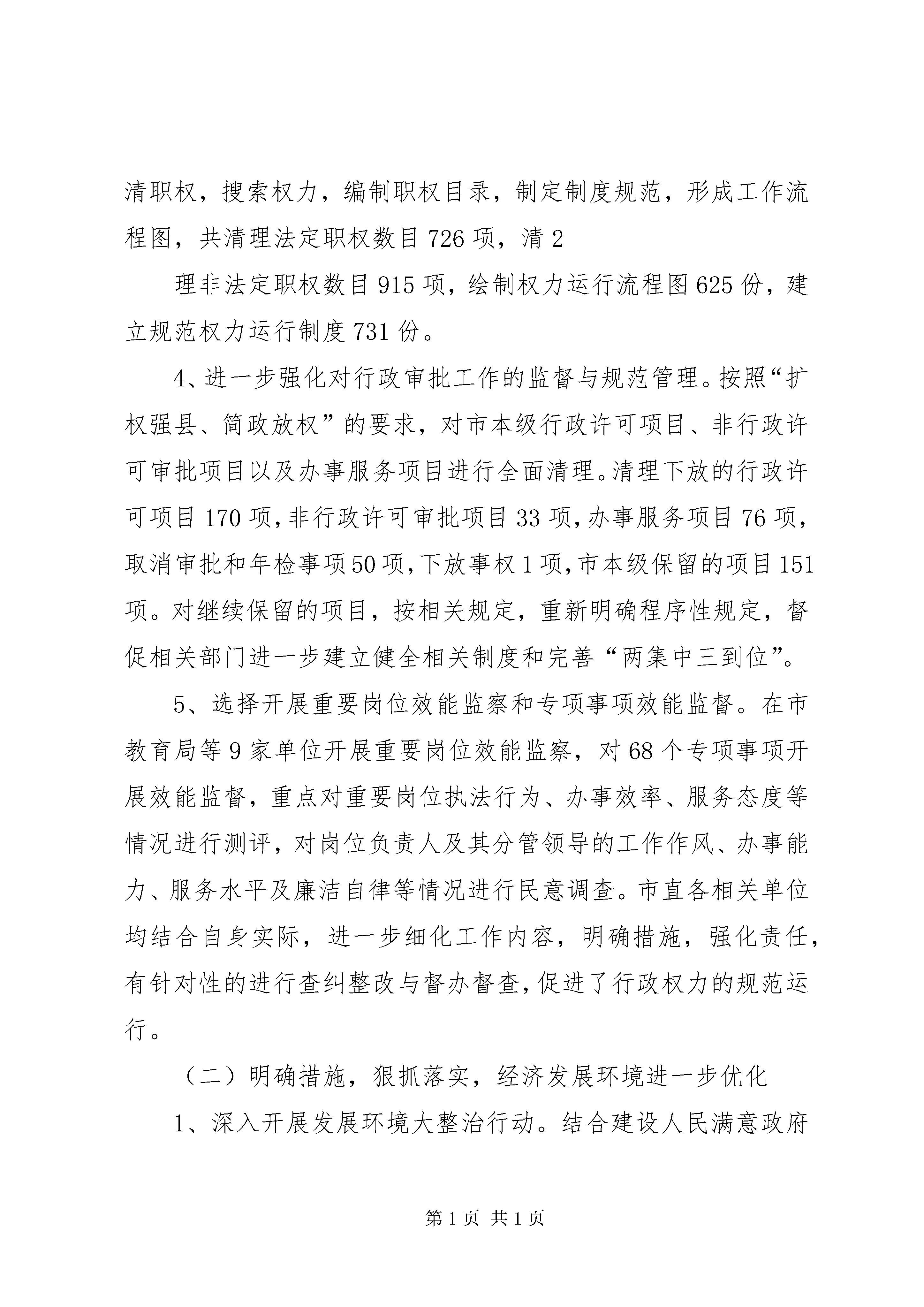 清职权，搜索权力，编制职权目录，制定制度规范，形成工作流程图，共清理法定职权数目 726 项，清 2

理非法定职权数目 915 项，绘制权力运行流程图 625 份，建立规范权力运行制度 731 份。

4、进一步强化对行政审批工作的监督与规范管理。按照“扩权强县、简政放权”的要求，对市本级行政许可项目、非行政许可审批项目以及办事服务项目进行全面清理。清理下放的行政许可项目 170 项，非行政许可审批项目 33 项，办事服务项目 76 项，取消审批和年检事项 50 项，下放事权 1 项，市本级保留的项目 151 项。对继续保留的项目，按相关规定，重新明确程序性规定，督促相关部门进一步建立健全相关制度和完善“两集中三到位”。

5、选择开展重要岗位效能监察和专项事项效能监督。在市教育局等 9 家单位开展重要岗位效能监察，对 68 个专项事项开展效能监督，重点对重要岗位执法行为、办事效率、服务态度等情况进行测评，对岗位负责人及其分管领导的工作作风、办事能力、服务水平及廉洁自律等情况进行民意调查。市直各相关单位均结合自身实际，进一步细化工作内容，明确措施，强化责任，有针对性的进行查纠整改与督办督查，促进了行政权力的规范运行。

（二）明确措施，狠抓落实，经济发展环境进一步优化

1、深入开展发展环境大整治行动。结合建设人民满意政府

第 1 页 共 1 页